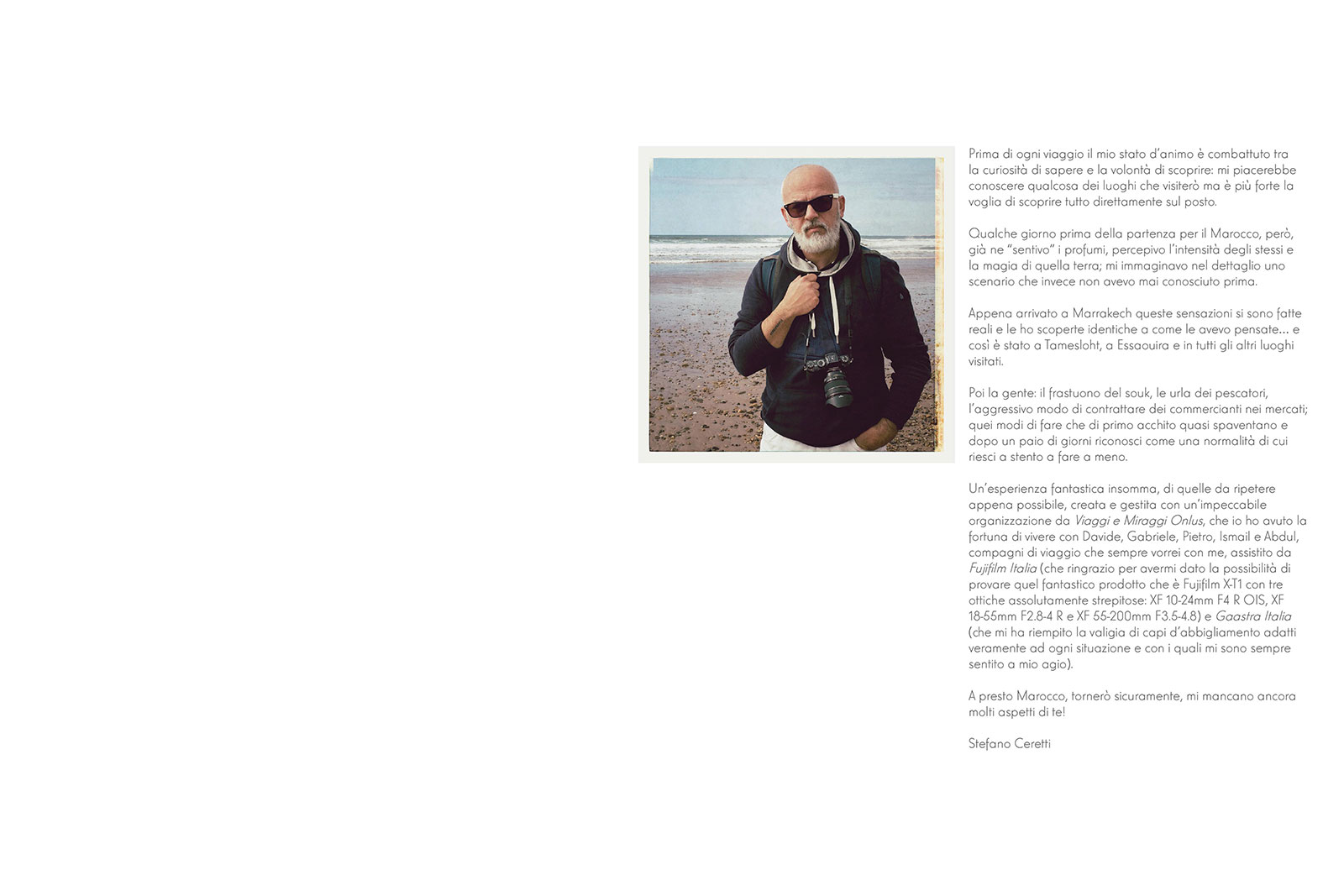 Prima di ogni viaggio il mio stato d'animo è combattuto tra la curiosità di sapere e la volontà di scoprire: mi piacerebbe conoscere qualcosa dei luoghi che visiterò ma è più forte la voglia di scoprire tutto direttamente sul posto.

Qualche giorno prima della partenza per il Marocco, però, già ne "sentivo" i profumi, percepivo l'intensità degli stessi e la magia di quella terra; mi immaginavo nel dettaglio uno scenario che invece non avevo mai conosciuto prima.

Appena arrivato a Marrakech queste sensazioni si sono fatte reali e le ho scoperte identiche a come le avevo pensate... e così è stato a Tamesloht, a Essaouira e in tutti gli altri luoghi visitati.

Poi la gente: il frastuono del souk, le urla dei pescatori, l'aggressivo modo di contrattare dei commercianti nei mercati; quei modi di fare che di primo acchito quasi spaventano e dopo un paio di giorni riconosci come una normalità di cui riesci a stento a fare a meno.

Un'esperienza fantastica insomma, di quelle da ripetere appena possibile, creata e gestita con un'impeccabile organizzazione da Viaggi e Miraggi Onlus, che io ho avuto la fortuna di vivere con Davide, Gabriele, Pietro, Ismail e Abdul, compagni di viaggio che sempre vorrei con me, assistito da Fujifilm Italia (che ringrazio per avermi dato la possibilità di provare quel fantastico prodotto che è Fujifilm X-T1 con tre ottiche assolutamente strepitose: XF 10-24mm F4 R OIS, XF 18-55mm F2.8-4 R e XF 55-200mm F3.5-4.8) e Gaastra Italia (che mi ha riempito la valigia di capi d'abbigliamento adatti veramente ad ogni situazione e con i quali mi sono sempre sentito a mio agio).

A presto Marocco, tornerò sicuramente, mi mancano ancora molti aspetti di te!

Stefano Ceretti